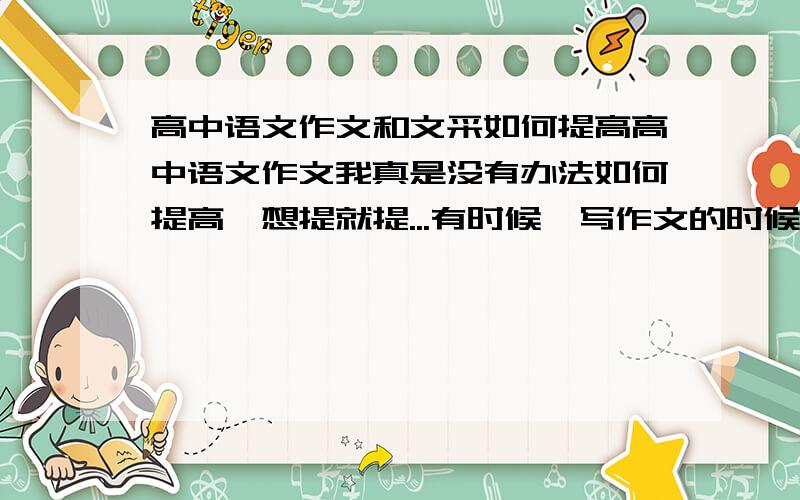 tiger

高中语文作文和文采如何提高高中语文作文我真是没有办法如何提高,想提就提...有时候,写作文的时候